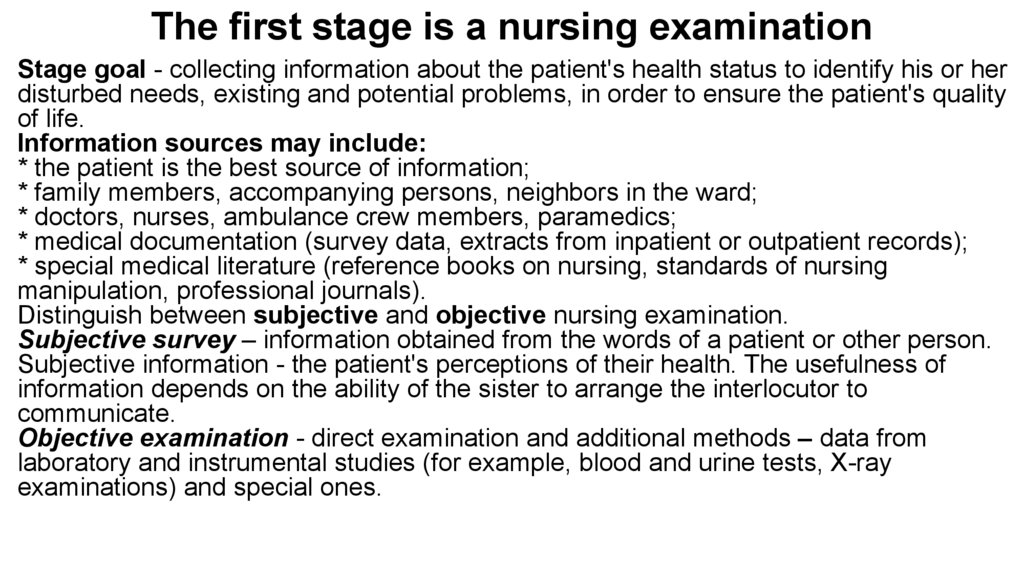 The first stage is a nursing examination

Stage goal - collecting information about the patient's health status to identify his or her disturbed needs, existing and potential problems, in order to ensure the patient's quality of life.
Information sources may include:
* the patient is the best source of information;
* family members, accompanying persons, neighbors in the ward;
* doctors, nurses, ambulance crew members, paramedics;
* medical documentation (survey data, extracts from inpatient or outpatient records);
* special medical literature (reference books on nursing, standards of nursing manipulation, professional journals).
Distinguish between subjective and objective nursing examination.
Subjective survey – information obtained from the words of a patient or other person. Subjective information - the patient's perceptions of their health. The usefulness of information depends on the ability of the sister to arrange the interlocutor to communicate.
Objective examination - direct examination and additional methods – data from laboratory and instrumental studies (for example, blood and urine tests, X-ray examinations) and special ones.